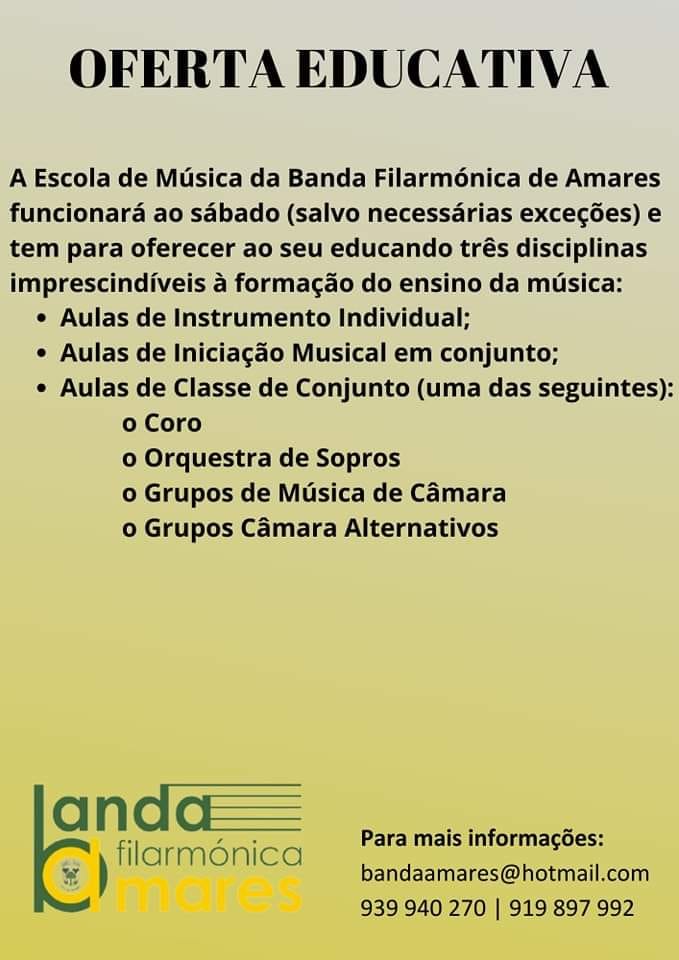 OFERTA EDUCATIVA

A Escola de Música da Banda Filarmónica de Amares funcionará ao sábado (salvo necessárias exceções) e tem para oferecer ao seu educando três disciplinas imprescindíveis à formação do ensino da música:

• Aulas de Instrumento Individual;
• Aulas de Iniciação Musical em conjunto;
• Aulas de Classe de Conjunto (uma das seguintes):
o Coro
o Orquestra de Sopros
o Grupos de Música de Câmara
o Grupos Câmara Alternativos

banda
filarmónica
amares

Para mais informações:
bandaamares@hotmail.com
939 940 270 | 919 897 992